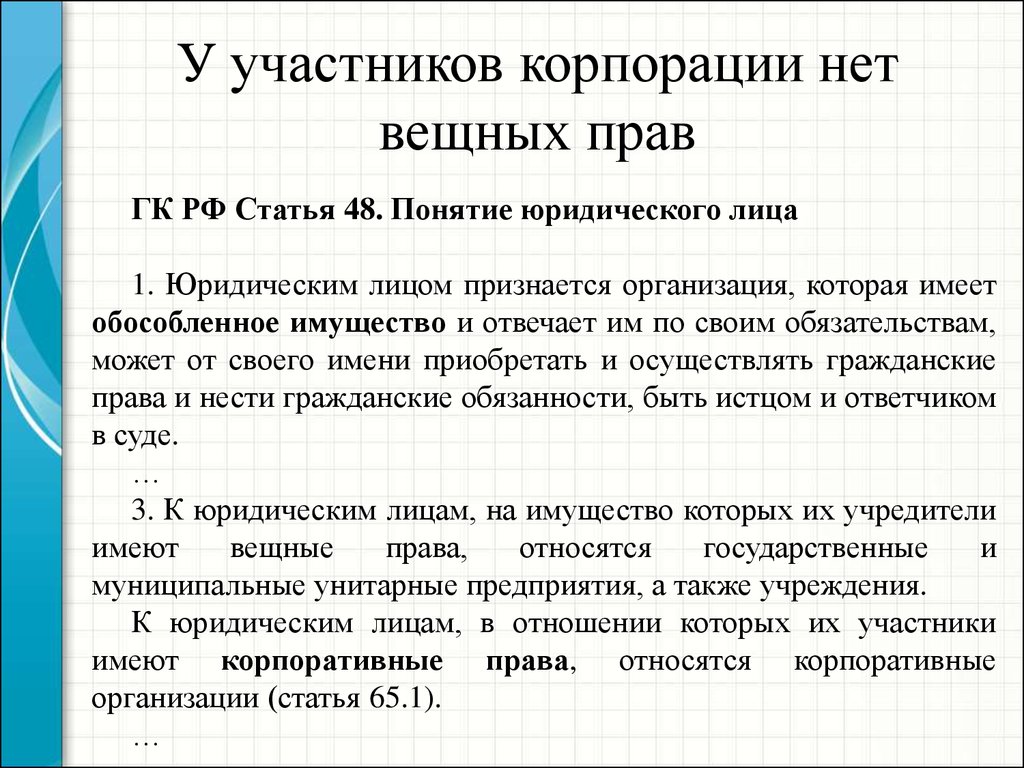 У участников корпорации нет вещных прав

ГК РФ Статья 48. Понятие юридического лица

1. Юридическим лицом признается организация, которая имеет обособленное имущество и отвечает им по своим обязательствам, может от своего имени приобретать и осуществлять гражданские права и нести гражданские обязанности, быть истцом и ответчиком в суде.

…

3. К юридическим лицам, на имущество которых их учредители имеют вещные права, относятся государственные и муниципальные унитарные предприятия, а также учреждения.

К юридическим лицам, в отношении которых их участники имеют корпоративные права, относятся корпоративные организации (статья 65.1).

…